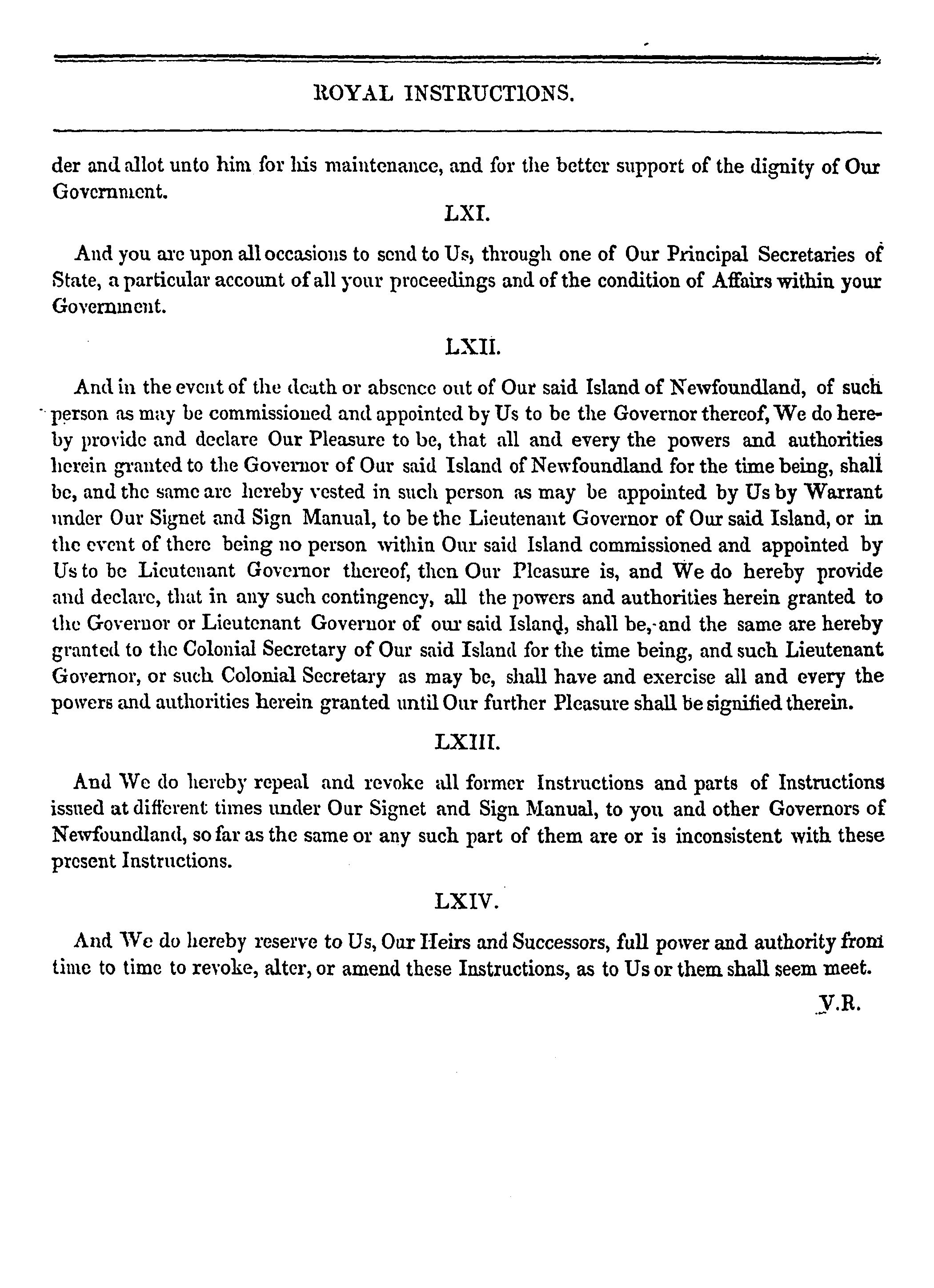 ROYAL INSTRUCTIONS.

der and allot unto him for his maintenance, and for the better support of the dignity of Our Government.

LXI.

And you are upon all occasions to send to Us, through one of Our Principal Secretaries of State, a particular account of all your proceedings and of the condition of Affairs within your Government.

LXII.

And in the event of the death or absence out of Our said Island of Newfoundland, of such person as may be commissioned and appointed by Us to be the Governor thereof, We do hereby provide and declare Our Pleasure to be, that all and every the powers and authorities herein granted to the Governor of Our said Island of Newfoundland for the time being, shall be, and the same are hereby vested in such person as may be appointed by Us by Warrant under Our Signet and Sign Manual, to be the Lieutenant Governor of Our said Island, or in the event of there being no person within Our said Island commissioned and appointed by Us to be Lieutenant Governor thereof, then Our Pleasure is, and We do hereby provide and declare, that in any such contingency, all the powers and authorities herein granted to the Governor or Lieutenant Governor of our said Island, shall be, and the same are hereby granted to the Colonial Secretary of Our said Island for the time being, and such Lieutenant Governor, or such Colonial Secretary as may be, shall have and exercise all and every the powers and authorities herein granted until Our further Pleasure shall be signified therein.

LXIII.

And We do hereby repeal and revoke all former Instructions and parts of Instructions issued at different times under Our Signet and Sign Manual, to you and other Governors of Newfoundland, so far as the same or any such part of them are or is inconsistent with these present Instructions.

LXIV.

And We do hereby reserve to Us, Our Heirs and Successors, full power and authority from time to time to revoke, alter, or amend these Instructions, as to Us or them shall seem meet.

V.R.